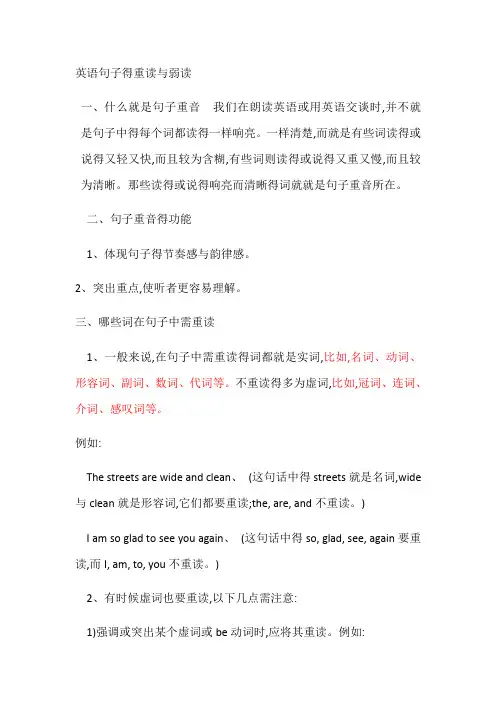 英语句子得重读与弱读

一、什么就是句子重音　我们在朗读英语或用英语交谈时,并不就是句子中得每个词都读得一样响亮。一样清楚,而就是有些词读得或说得又轻又快,而且较为含糊,有些词则读得或说得又重又慢,而且较为清晰。那些读得或说得响亮而清晰得词就就是句子重音所在。

二、句子重音得功能

1、体现句子得节奏感与韵律感。

2、突出重点,使听者更容易理解。

三、哪些词在句子中需重读

1、一般来说,在句子中需重读得词都就是实词,比如,名词、动词、形容词、副词、数词、代词等。不重读得多为虚词,比如,冠词、连词、介词、感叹词等。

例如:

The streets are wide and clean、 (这句话中得 streets 就是名词,wide 与 clean 就是形容词,它们都要重读;the, are, and 不重读。)

I am so glad to see you again、 (这句话中得 so, glad, see, again 要重读,而 I, am, to, you 不重读。)

2、有时候虚词也要重读,以下几点需注意:

1)强调或突出某个虚词或 be 动词时,应将其重读。例如: